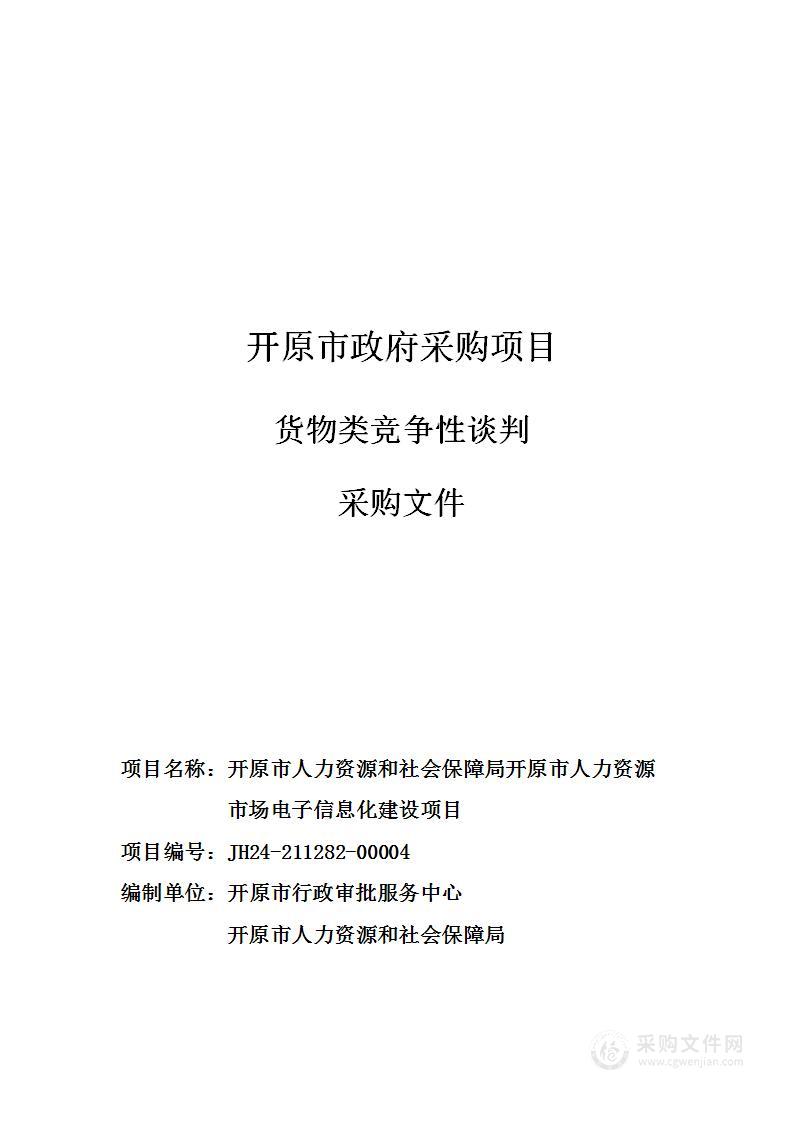 开原市政府采购项目

货物类竞争性谈判

采购文件

项目名称：开原市人力资源和社会保障局开原市人力资源市场电子信息化建设项目

项目编号：JH24-211282-00004

编制单位：开原市行政审批服务中心

开原市人力资源和社会保障局

采购文件网
www.cgwenjian.com